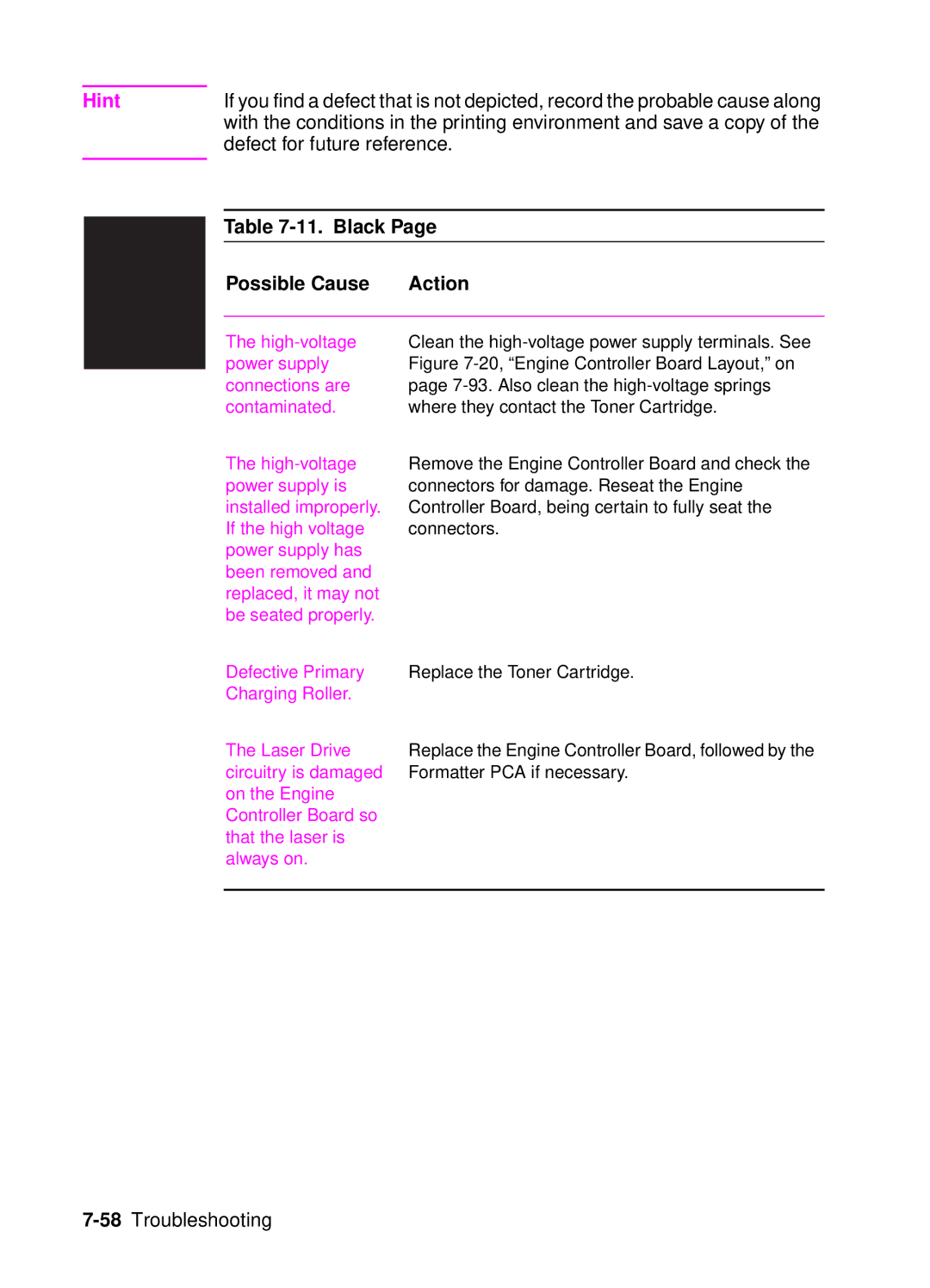 Hint

If you find a defect that is not depicted, record the probable cause along with the conditions in the printing environment and save a copy of the defect for future reference.

Table 7-11. Black Page

| Possible Cause | Action |
|---|---|
| The high-voltage power supply connections are contaminated. | Clean the high-voltage power supply terminals. See Figure 7-20, “Engine Controller Board Layout,” on page 7-93. Also clean the high-voltage springs where they contact the Toner Cartridge. |
| The high-voltage power supply is installed improperly. If the high voltage power supply has been removed and replaced, it may not be seated properly. | Remove the Engine Controller Board and check the connectors for damage. Reseat the Engine Controller Board, being certain to fully seat the connectors. |
| Defective Primary Charging Roller. | Replace the Toner Cartridge. |
| The Laser Drive circuitry is damaged on the Engine Controller Board so that the laser is always on. | Replace the Engine Controller Board, followed by the Formatter PCA if necessary. |

7-58 Troubleshooting